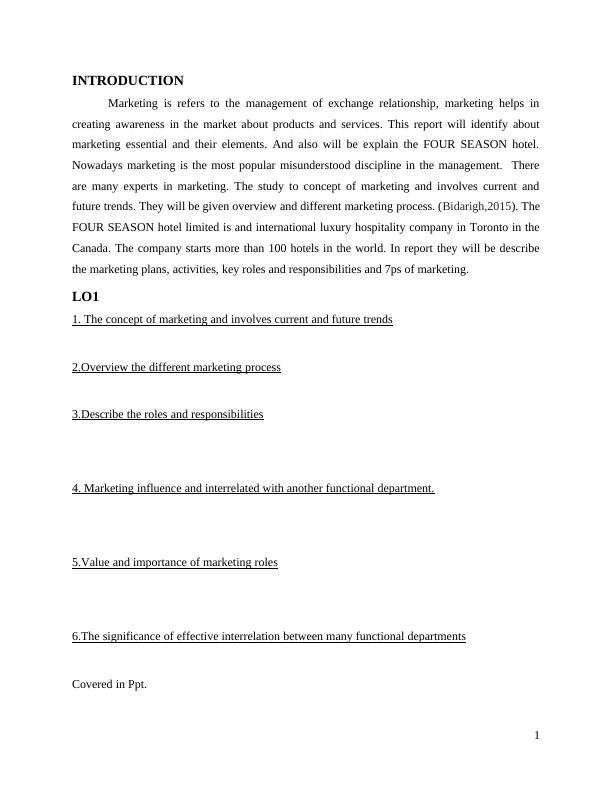 INTRODUCTION

Marketing is refers to the management of exchange relationship, marketing helps in creating awareness in the market about products and services. This report will identify about marketing essential and their elements. And also will be explain the FOUR SEASON hotel. Nowadays marketing is the most popular misunderstood discipline in the management. There are many experts in marketing. The study to concept of marketing and involves current and future trends. They will be given overview and different marketing process. (Bidarigh,2015). The FOUR SEASON hotel limited is and international luxury hospitality company in Toronto in the Canada. The company starts more than 100 hotels in the world. In report they will be describe the marketing plans, activities, key roles and responsibilities and 7ps of marketing.

LO1

1. The concept of marketing and involves current and future trends

2.Overview the different marketing process

3.Describe the roles and responsibilities

4. Marketing influence and interrelated with another functional department.

5.Value and importance of marketing roles

6.The significance of effective interrelation between many functional departments

Covered in Ppt.

1